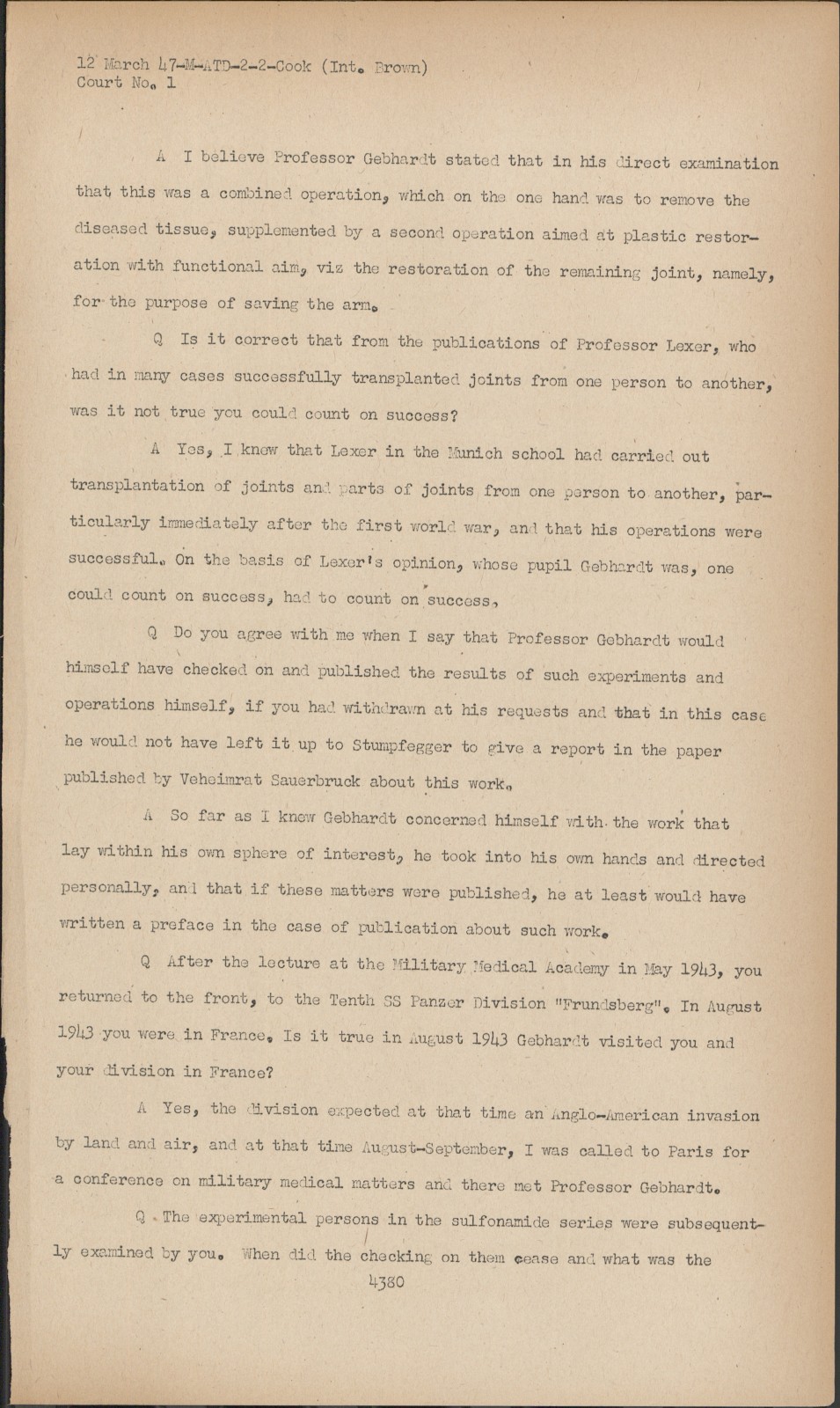 12 March 47-M-ATD-2-2-Cook (Int. Brown)
Court No. 1

A I believe Professor Gebhardt stated that in his direct examination that this was a combined operation, which on the one hand was to remove the diseased tissue, supplemented by a second operation aimed at plastic restoration with functional aim, viz the restoration of the remaining joint, namely, for the purpose of saving the arm.

Q Is it correct that from the publications of Professor Lexer, who had in many cases successfully transplanted joints from one person to another, was it not true you could count on success?

A Yes, I knew that Lexer in the Munich school had carried out transplantation of joints and parts of joints from one person to another, particularly immediately after the first world war, and that his operations were successful. On the basis of Lexer's opinion, whose pupil Gebhardt was, one could count on success, had to count on success.

Q Do you agree with me when I say that Professor Gebhardt would himself have checked on and published the results of such experiments and operations himself, if you had withdrawn at his requests and that in this case he would not have left it up to Stumpfegger to give a report in the paper published by Veheimrat Sauerbruck about this work.

A So far as I knew Gebhardt concerned himself with the work that lay within his own sphere of interest, he took into his own hands and directed personally, and that if these matters were published, he at least would have written a preface in the case of publication about such work.

Q After the lecture at the Military Medical Academy in May 1943, you returned to the front, to the Tenth SS Panzer Division "Frundsberg". In August 1943 you were in France. Is it true in August 1943 Gebhardt visited you and your division in France?

A Yes, the division expected at that time an Anglo-American invasion by land and air, and at that time August-September, I was called to Paris for a conference on military medical matters and there met Professor Gebhardt.

Q The experimental persons in the sulfonamide series were subsequently examined by you. When did the checking on them cease and what was the

4380